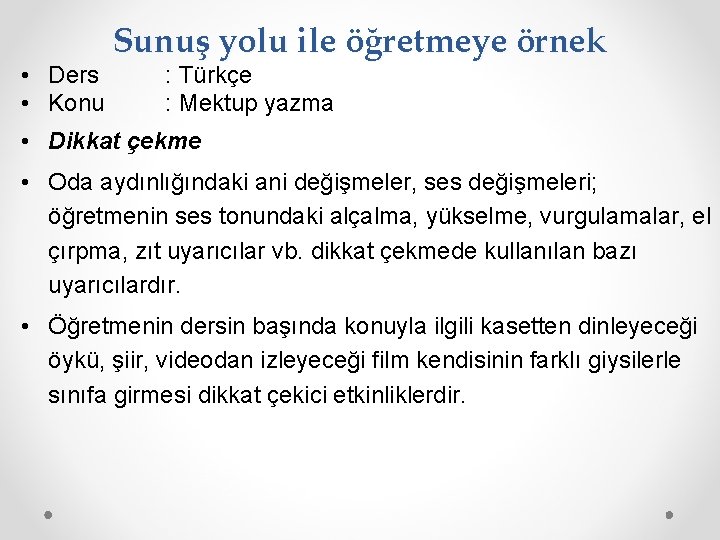 Sunuş yolu ile öğretmeye örnek

• Ders : Türkçe
• Konu : Mektup yazma
• Dikkat çekme
• Oda aydınlığındaki ani değişmeler, ses değişmeleri; öğretmenin ses tonundaki alçalma, yükselme, vurgulamalar, el çırpma, zıt uyarıcılar vb. dikkat çekmede kullanılan bazı uyarıcılardır.
• Öğretmenin dersin başında konuyla ilgili kasetten dinleyeceği öykü, şiir, videodan izleyeceği film kendisinin farklı giysilerle sınıfa girmesi dikkat çekici etkinliklerdir.